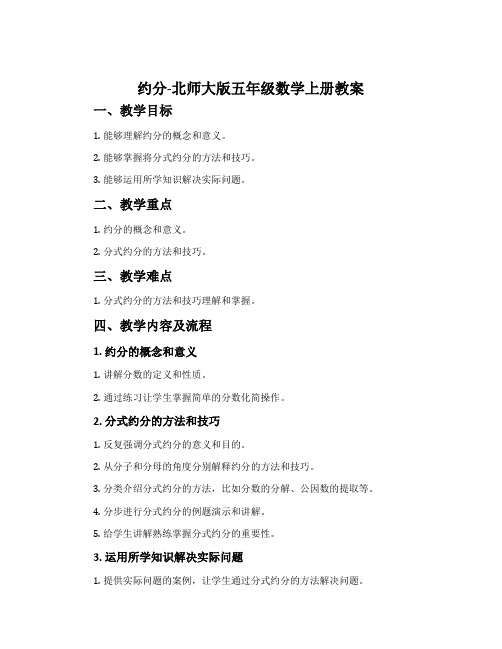 约分-北师大版五年级数学上册教案

一、教学目标

1. 能够理解约分的概念和意义。

2. 能够掌握将分式约分的方法和技巧。

3. 能够运用所学知识解决实际问题。

二、教学重点

1. 约分的概念和意义。

2. 分式约分的方法和技巧。

三、教学难点

1. 分式约分的方法和技巧理解和掌握。

四、教学内容及流程

1. 约分的概念和意义

1. 讲解分数的定义和性质。

2. 通过练习让学生掌握简单的分数化简操作。

2. 分式约分的方法和技巧

1. 反复强调分式约分的意义和目的。

2. 从分子和分母的角度分别解释约分的方法和技巧。

3. 分类介绍分式约分的方法，比如分数的分解、公因数的提取等。

4. 分步进行分式约分的例题演示和讲解。

5. 给学生讲解熟练掌握分式约分的重要性。

3. 运用所学知识解决实际问题

1. 提供实际问题的案例，让学生通过分式约分的方法解决问题。